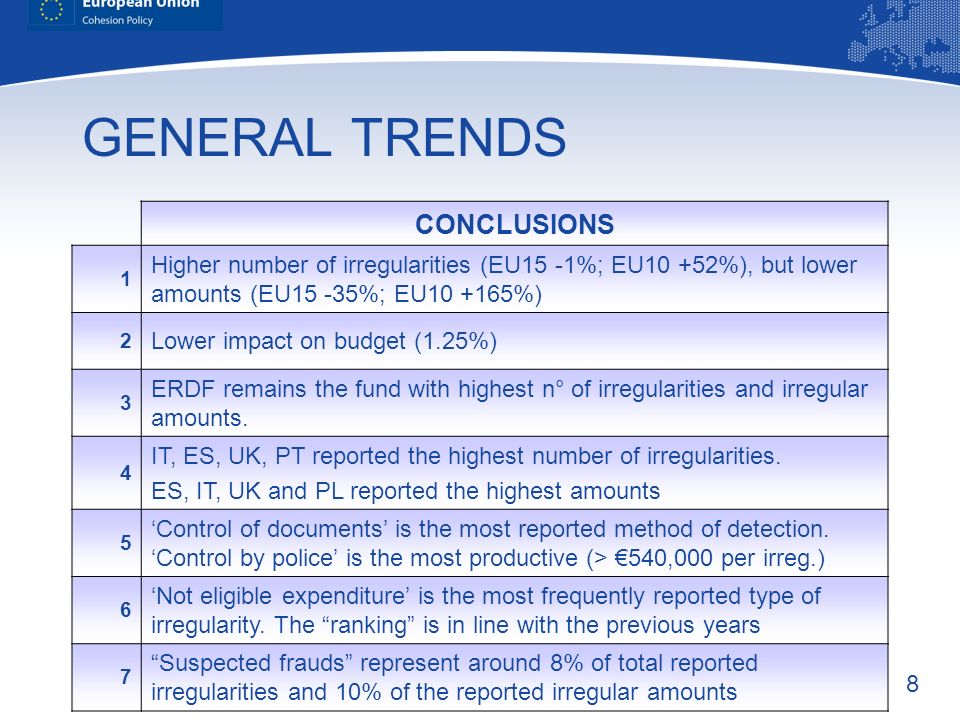 European Union
Cohesion Policy

GENERAL TRENDS

| | CONCLUSIONS |
|---|---|
| 1 | Higher number of irregularities (EU15 -1%; EU10 +52%), but lower amounts (EU15 -35%; EU10 +165%) |
| 2 | Lower impact on budget (1.25%) |
| 3 | ERDF remains the fund with highest n° of irregularities and irregular amounts. |
| 4 | IT, ES, UK, PT reported the highest number of irregularities. ES, IT, UK and PL reported the highest amounts |
| 5 | ‘Control of documents’ is the most reported method of detection. ‘Control by police’ is the most productive (> €540,000 per irreg.) |
| 6 | ‘Not eligible expenditure’ is the most frequently reported type of irregularity. The “ranking” is in line with the previous years |
| 7 | “Suspected frauds” represent around 8% of total reported irregularities and 10% of the reported irregular amounts |

8